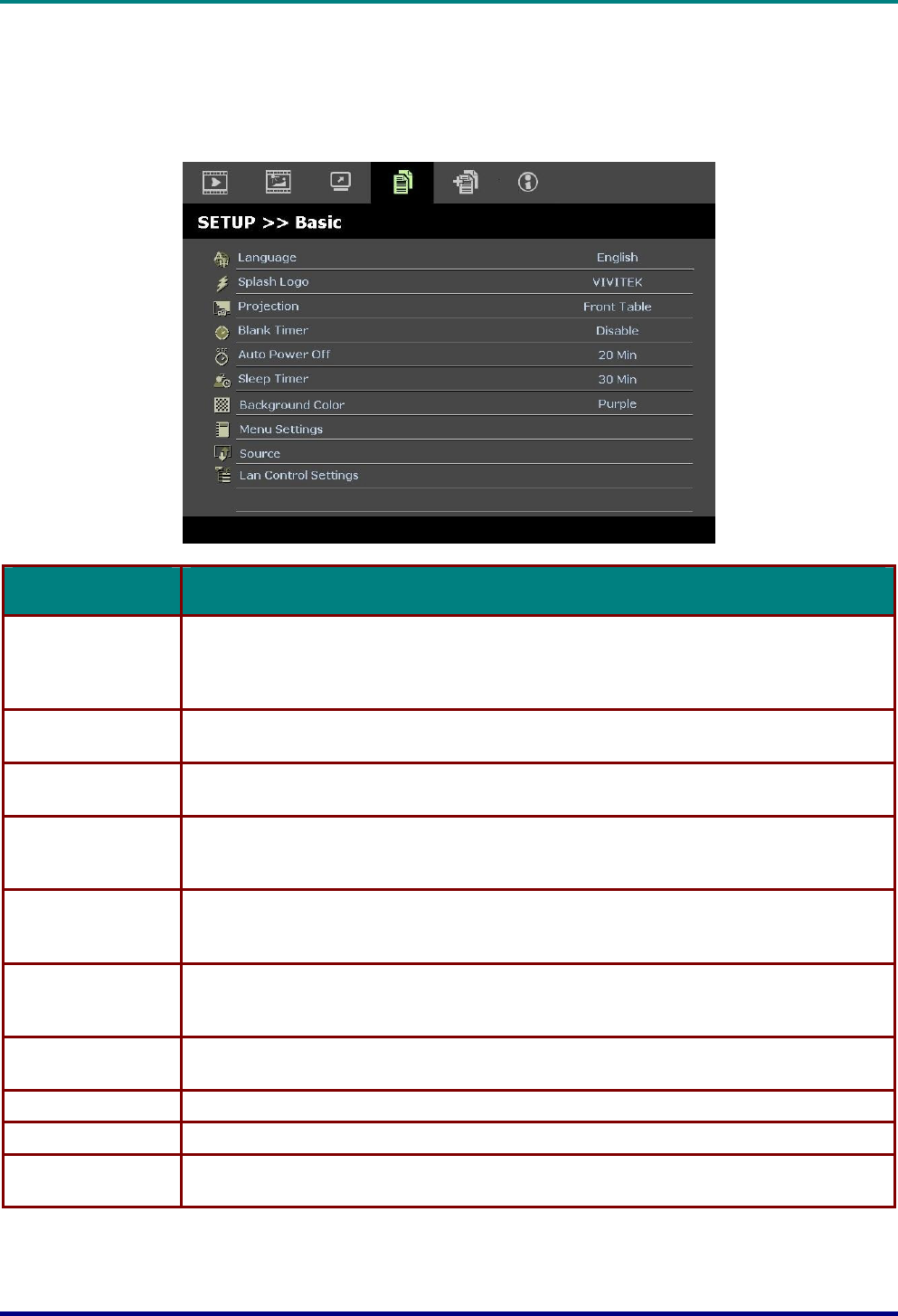 SETUP >> Basic

Language English
Splash Logo VIVITEK
Projection Front Table
Blank Timer Disable
Auto Power Off 20 Min
Sleep Timer 30 Min
Background Color Purple
Menu Settings
Source
Lan Control Settings